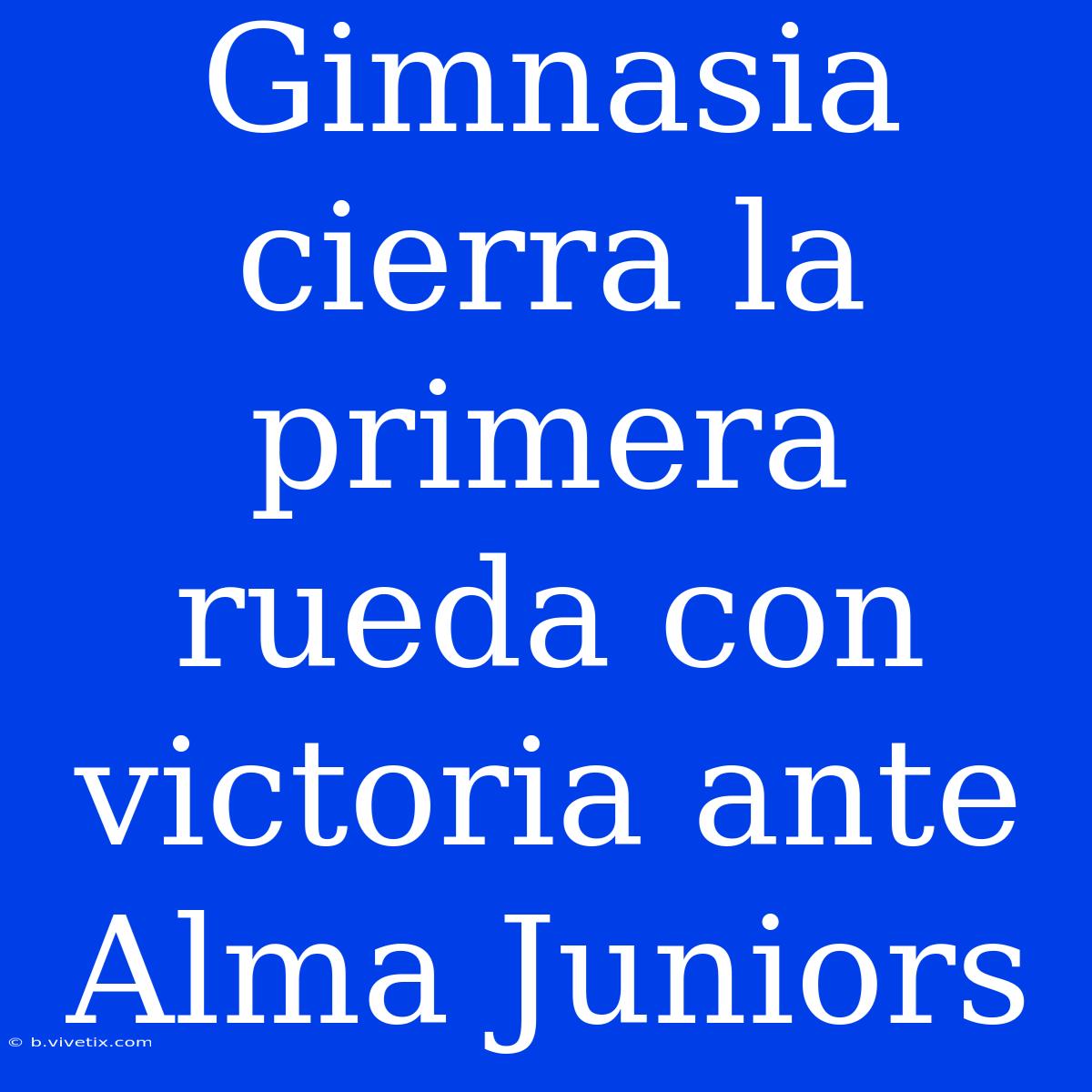 Gimnasia cierra la primera rueda con victoria ante Alma Juniors

© b.vivetix.com